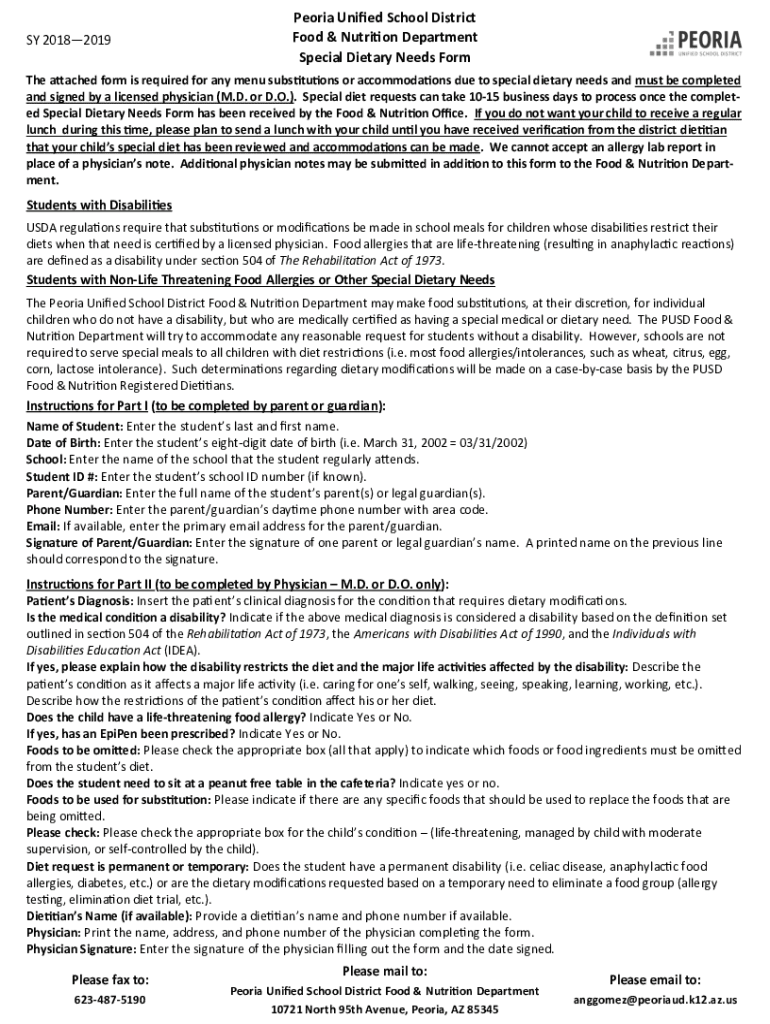 SY 2018—2019

Peoria Unified School District
Food & Nutrition Department
Special Dietary Needs Form

PEORIA
UNIFIED SCHOOL DISTRICT

The attached form is required for any menu substitutions or accommodations due to special dietary needs and must be completed and signed by a licensed physician (M.D. or D.O.). Special diet requests can take 10-15 business days to process once the completed Special Dietary Needs Form has been received by the Food & Nutrition Office. If you do not want your child to receive a regular lunch during this time, please plan to send a lunch with your child until you have received verification from the district dietitian that your child's special diet has been reviewed and accommodations can be made. We cannot accept an allergy lab report in place of a physician's note. Additional physician notes may be submitted in addition to this form to the Food & Nutrition Department.

Students with Disabilities

USDA regulations require that substitutions or modifications be made in school meals for children whose disabilities restrict their diets when that need is certified by a licensed physician. Food allergies that are life-threatening (resulting in anaphylactic reactions) are defined as a disability under section 504 of The Rehabilitation Act of 1973.

Students with Non-Life Threatening Food Allergies or Other Special Dietary Needs

The Peoria Unified School District Food & Nutrition Department may make food substitutions, at their discretion, for individual children who do not have a disability, but who are medically certified as having a special medical or dietary need. The PUSD Food & Nutrition Department will try to accommodate any reasonable request for students without a disability. However, schools are not required to serve special meals to all children with diet restrictions (i.e. most food allergies/intolerances, such as wheat, citrus, egg, corn, lactose intolerance). Such determinations regarding dietary modifications will be made on a case-by-case basis by the PUSD Food & Nutrition Registered Dietitians.

Instructions for Part I (to be completed by parent or guardian):

Name of Student: Enter the student's last and first name.
Date of Birth: Enter the student's eight-digit date of birth (i.e. March 31, 2002 = 03/31/2002)
School: Enter the name of the school that the student regularly attends.
Student ID #: Enter the student's school ID number (if known).
Parent/Guardian: Enter the full name of the student's parent(s) or legal guardian(s).
Phone Number: Enter the parent/guardian's daytime phone number with area code.
Email: If available, enter the primary email address for the parent/guardian.
Signature of Parent/Guardian: Enter the signature of one parent or legal guardian's name. A printed name on the previous line should correspond to the signature.

Instructions for Part II (to be completed by Physician – M.D. or D.O. only):

Patient's Diagnosis: Insert the patient's clinical diagnosis for the condition that requires dietary modifications.
Is the medical condition a disability? Indicate if the above medical diagnosis is considered a disability based on the definition set outlined in section 504 of the Rehabilitation Act of 1973, the Americans with Disabilities Act of 1990, and the Individuals with Disabilities Education Act (IDEA).
If yes, please explain how the disability restricts the diet and the major life activities affected by the disability: Describe the patient's condition as it affects a major life activity (i.e. caring for one's self, walking, seeing, speaking, learning, working, etc.). Describe how the restrictions of the patient's condition affect his or her diet.
Does the child have a life-threatening food allergy? Indicate Yes or No.
If yes, has an EpiPen been prescribed? Indicate Yes or No.
Foods to be omitted: Please check the appropriate box (all that apply) to indicate which foods or food ingredients must be omitted from the student's diet.
Does the student need to sit at a peanut free table in the cafeteria? Indicate yes or no.
Foods to be used for substitution: Please indicate if there are any specific foods that should be used to replace the foods that are being omitted.
Please check: Please check the appropriate box for the child's condition – (life-threatening, managed by child with moderate supervision, or self-controlled by the child).
Diet request is permanent or temporary: Does the student have a permanent disability (i.e. celiac disease, anaphylactic food allergies, diabetes, etc.) or are the dietary modifications requested based on a temporary need to eliminate a food group (allergy testing, elimination diet trial, etc.).
Dietitian's Name (if available): Provide a dietitian's name and phone number if available.
Physician: Print the name, address, and phone number of the physician completing the form.
Physician Signature: Enter the signature of the physician filling out the form and the date signed.

Please fax to:
623-487-5190

Please mail to:
Peoria Unified School District Food & Nutrition Department
10721 North 95th Avenue, Peoria, AZ 85345

Please email to:
anggomez@peoriaud.k12.az.us